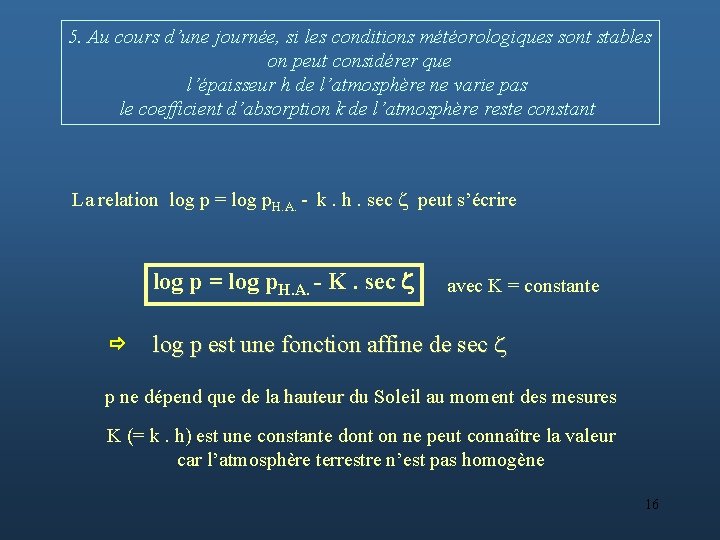 5. Au cours d'une journée, si les conditions météorologiques sont stables on peut considérer que
l'épaisseur h de l'atmosphère ne varie pas
le coefficient d'absorption k de l'atmosphère reste constant

La relation $\log p = \log p_{H.A.} - k . h . \sec \zeta$ peut s'écrire

$\log p = \log p_{H.A.} - K . \sec \zeta$ avec K = constante

⇨ log p est une fonction affine de sec $\zeta$

p ne dépend que de la hauteur du Soleil au moment des mesures

K (= k . h) est une constante dont on ne peut connaître la valeur car l'atmosphère terrestre n'est pas homogène

16